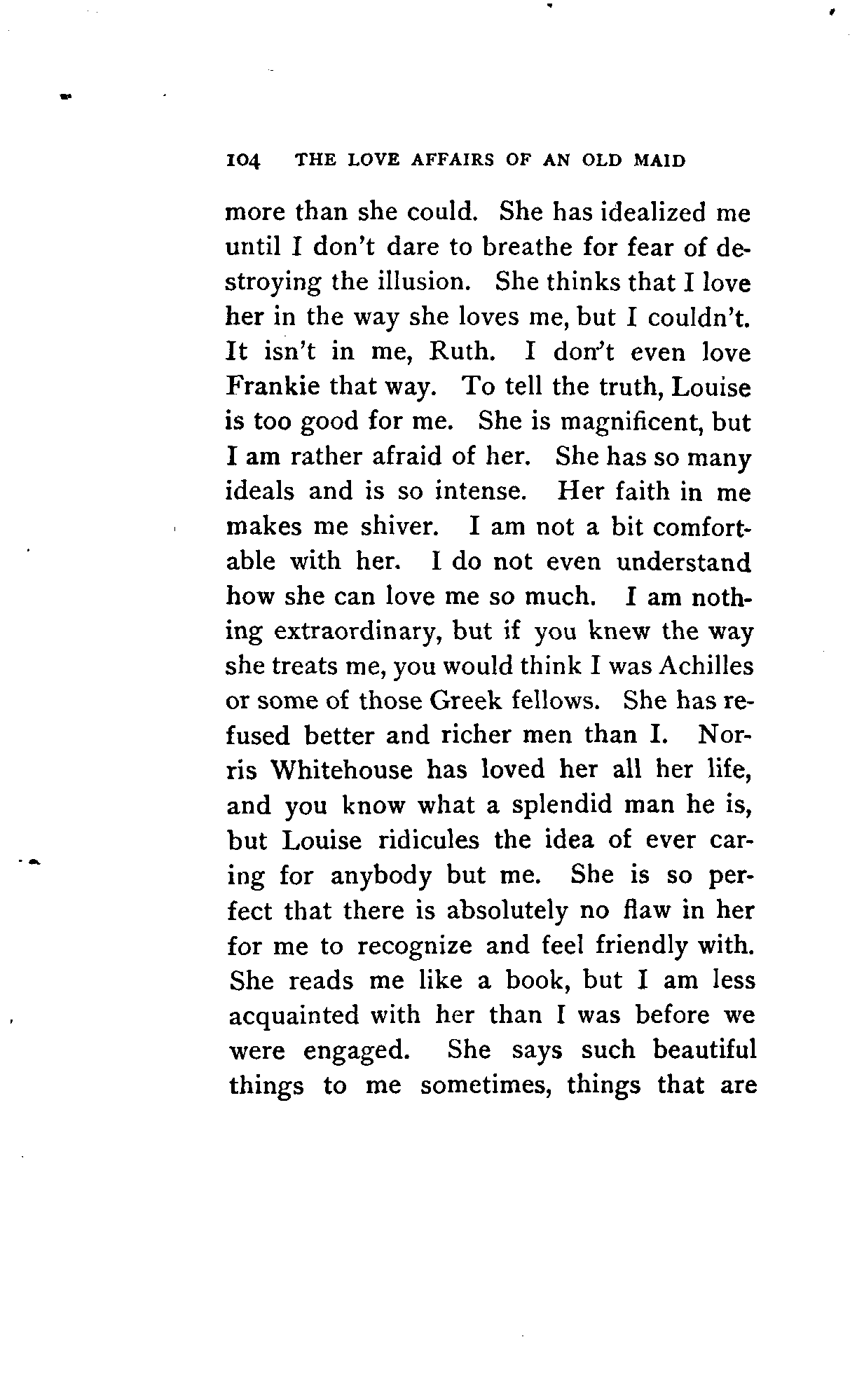 104 THE LOVE AFFAIRS OF AN OLD MAID

more than she could. She has idealized me until I don't dare to breathe for fear of destroying the illusion. She thinks that I love her in the way she loves me, but I couldn't. It isn't in me, Ruth. I don't even love Frankie that way. To tell the truth, Louise is too good for me. She is magnificent, but I am rather afraid of her. She has so many ideals and is so intense. Her faith in me makes me shiver. I am not a bit comfortable with her. I do not even understand how she can love me so much. I am nothing extraordinary, but if you knew the way she treats me, you would think I was Achilles or some of those Greek fellows. She has refused better and richer men than I. Norris Whitehouse has loved her all her life, and you know what a splendid man he is, but Louise ridicules the idea of ever caring for anybody but me. She is so perfect that there is absolutely no flaw in her for me to recognize and feel friendly with. She reads me like a book, but I am less acquainted with her than I was before we were engaged. She says such beautiful things to me sometimes, things that are